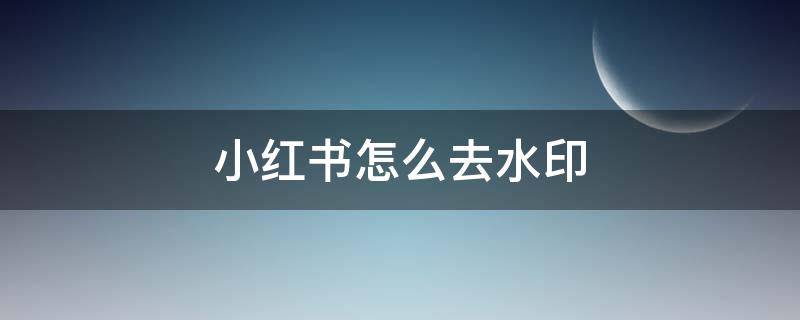 小红书怎么去水印